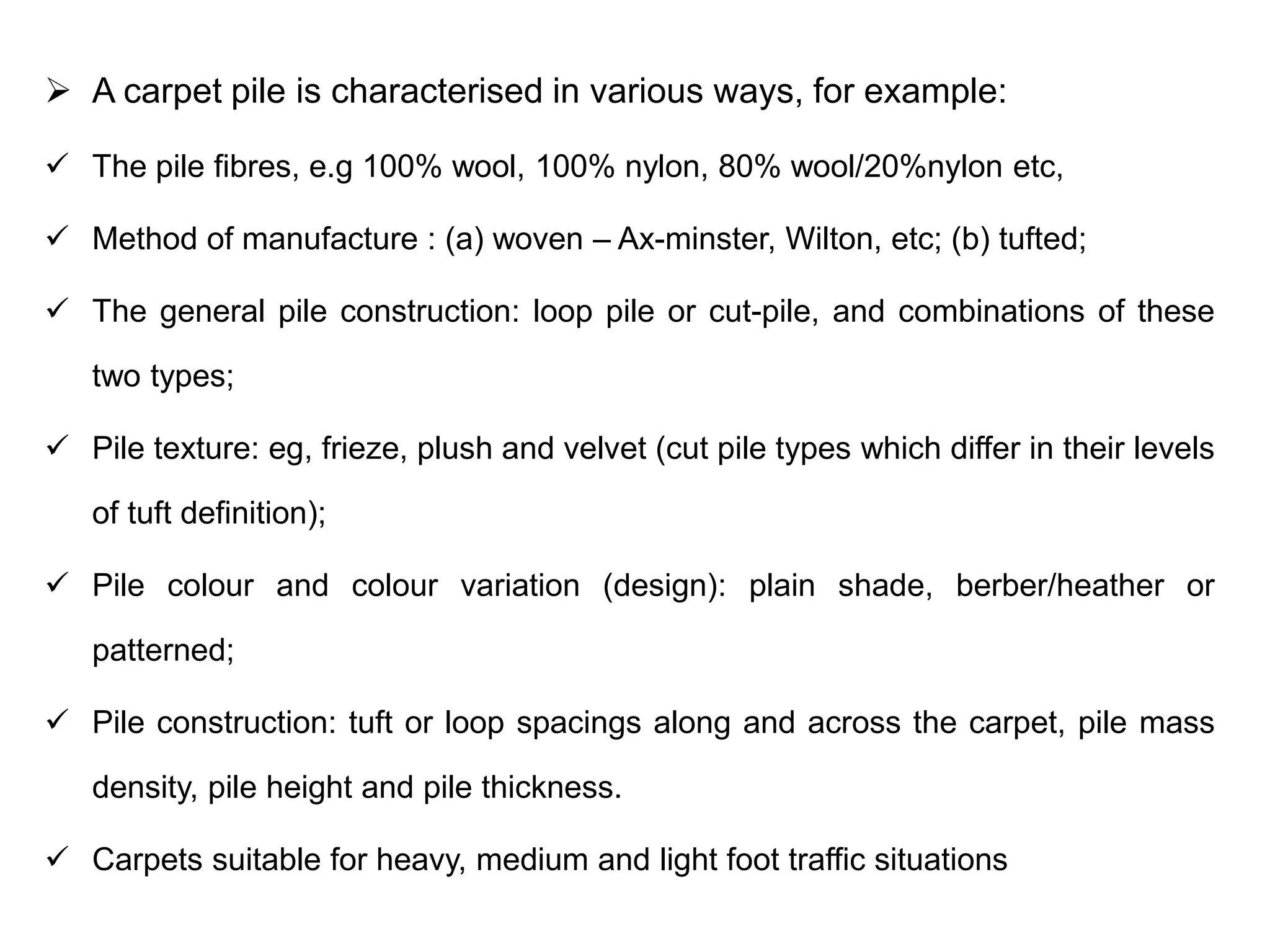 ➢ A carpet pile is characterised in various ways, for example:

✓ The pile fibres, e.g 100% wool, 100% nylon, 80% wool/20%nylon etc,

✓ Method of manufacture : (a) woven – Ax-minster, Wilton, etc; (b) tufted;

✓ The general pile construction: loop pile or cut-pile, and combinations of these two types;

✓ Pile texture: eg, frieze, plush and velvet (cut pile types which differ in their levels of tuft definition);

✓ Pile colour and colour variation (design): plain shade, berber/heather or patterned;

✓ Pile construction: tuft or loop spacings along and across the carpet, pile mass density, pile height and pile thickness.

✓ Carpets suitable for heavy, medium and light foot traffic situations